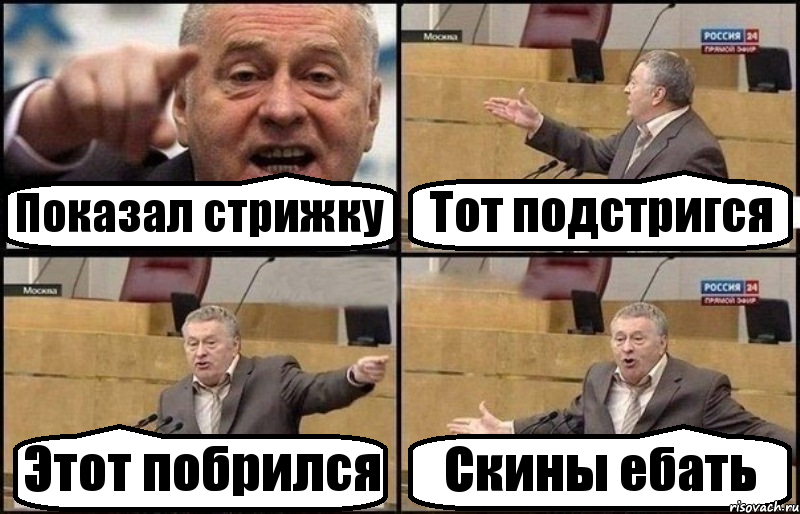 Показал стрижку

Москва
РОССИЯ 24
ПРЯМОЙ ЭФИР
Тот подстригся

Москва
Этот побрился

РОССИЯ 24
ПРЯМОЙ ЭФИР
Скины ебать

risovach.ru